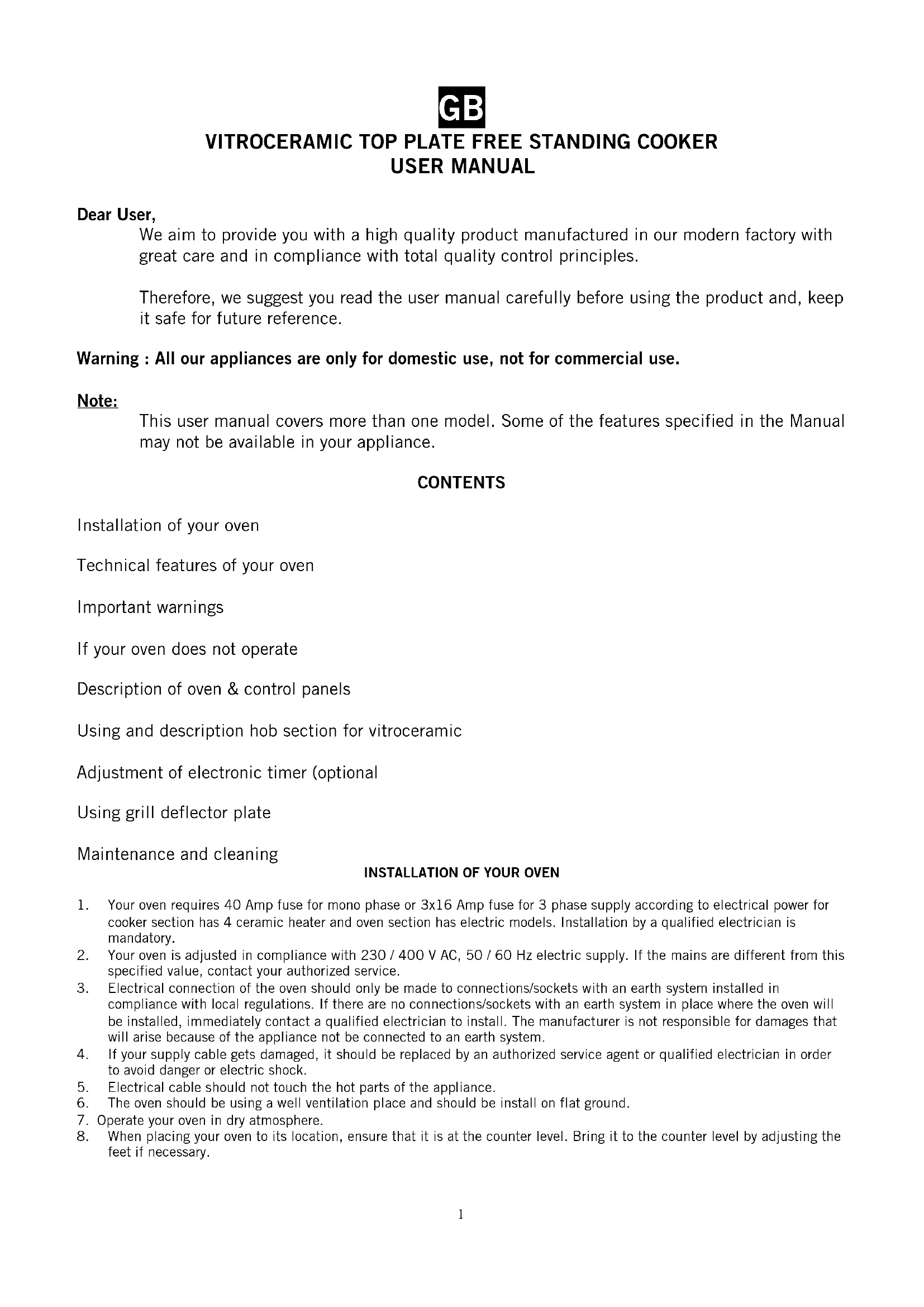 GB

VITROCERAMIC TOP PLATE FREE STANDING COOKER
USER MANUAL

Dear User,

We aim to provide you with a high quality product manufactured in our modern factory with great care and in compliance with total quality control principles.

Therefore, we suggest you read the user manual carefully before using the product and, keep it safe for future reference.

Warning : All our appliances are only for domestic use, not for commercial use.

Note:

This user manual covers more than one model. Some of the features specified in the Manual may not be available in your appliance.

CONTENTS

Installation of your oven

Technical features of your oven

Important warnings

If your oven does not operate

Description of oven & control panels

Using and description hob section for vitroceramic

Adjustment of electronic timer (optional

Using grill deflector plate

Maintenance and cleaning

INSTALLATION OF YOUR OVEN

1. Your oven requires 40 Amp fuse for mono phase or 3x16 Amp fuse for 3 phase supply according to electrical power for cooker section has 4 ceramic heater and oven section has electric models. Installation by a qualified electrician is mandatory.
2. Your oven is adjusted in compliance with 230 / 400 V AC, 50 / 60 Hz electric supply. If the mains are different from this specified value, contact your authorized service.
3. Electrical connection of the oven should only be made to connections/sockets with an earth system installed in compliance with local regulations. If there are no connections/sockets with an earth system in place where the oven will be installed, immediately contact a qualified electrician to install. The manufacturer is not responsible for damages that will arise because of the appliance not be connected to an earth system.
4. If your supply cable gets damaged, it should be replaced by an authorized service agent or qualified electrician in order to avoid danger or electric shock.
5. Electrical cable should not touch the hot parts of the appliance.
6. The oven should be using a well ventilation place and should be install on flat ground.
7. Operate your oven in dry atmosphere.
8. When placing your oven to its location, ensure that it is at the counter level. Bring it to the counter level by adjusting the feet if necessary.

1